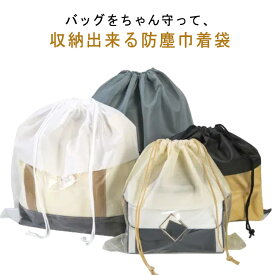 バッグをちゃん守って、
収納出来る防塵巾着袋